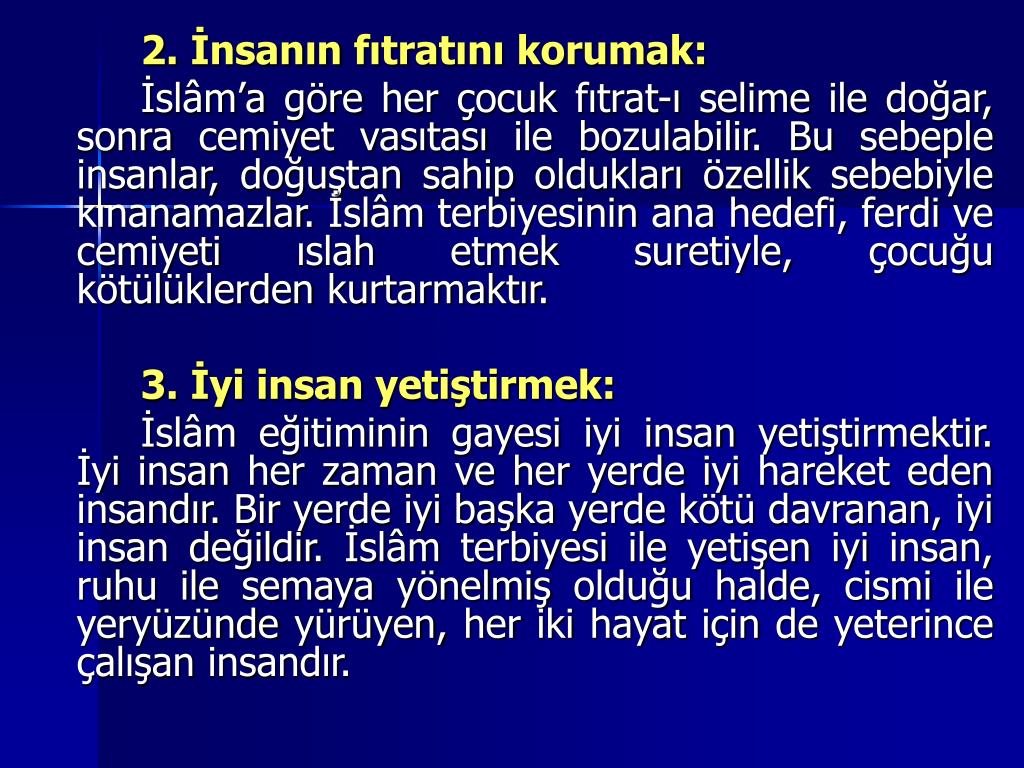 2. İnsanın fıtratını korumak:

İslâm’a göre her çocuk fıtrat-ı selime ile doğar, sonra cemiyet vasıtası ile bozulabilir. Bu sebeple insanlar, doğuştan sahip oldukları özellik sebebiyle kınanamazlar. İslâm terbiyesinin ana hedefi, ferdi ve cemiyeti ıslah etmek suretiyle, çocuğu kötülüklerden kurtarmaktır.

3. İyi insan yetiştirmek:

İslâm eğitiminin gayesi iyi insan yetiştirmektir. İyi insan her zaman ve her yerde iyi hareket eden insandır. Bir yerde iyi başka yerde kötü davranan, iyi insan değildir. İslâm terbiyesi ile yetişen iyi insan, ruhu ile semaya yönelmiş olduğu halde, cismi ile yeryüzünde yürüyen, her iki hayat için de yeterince çalışan insandır.